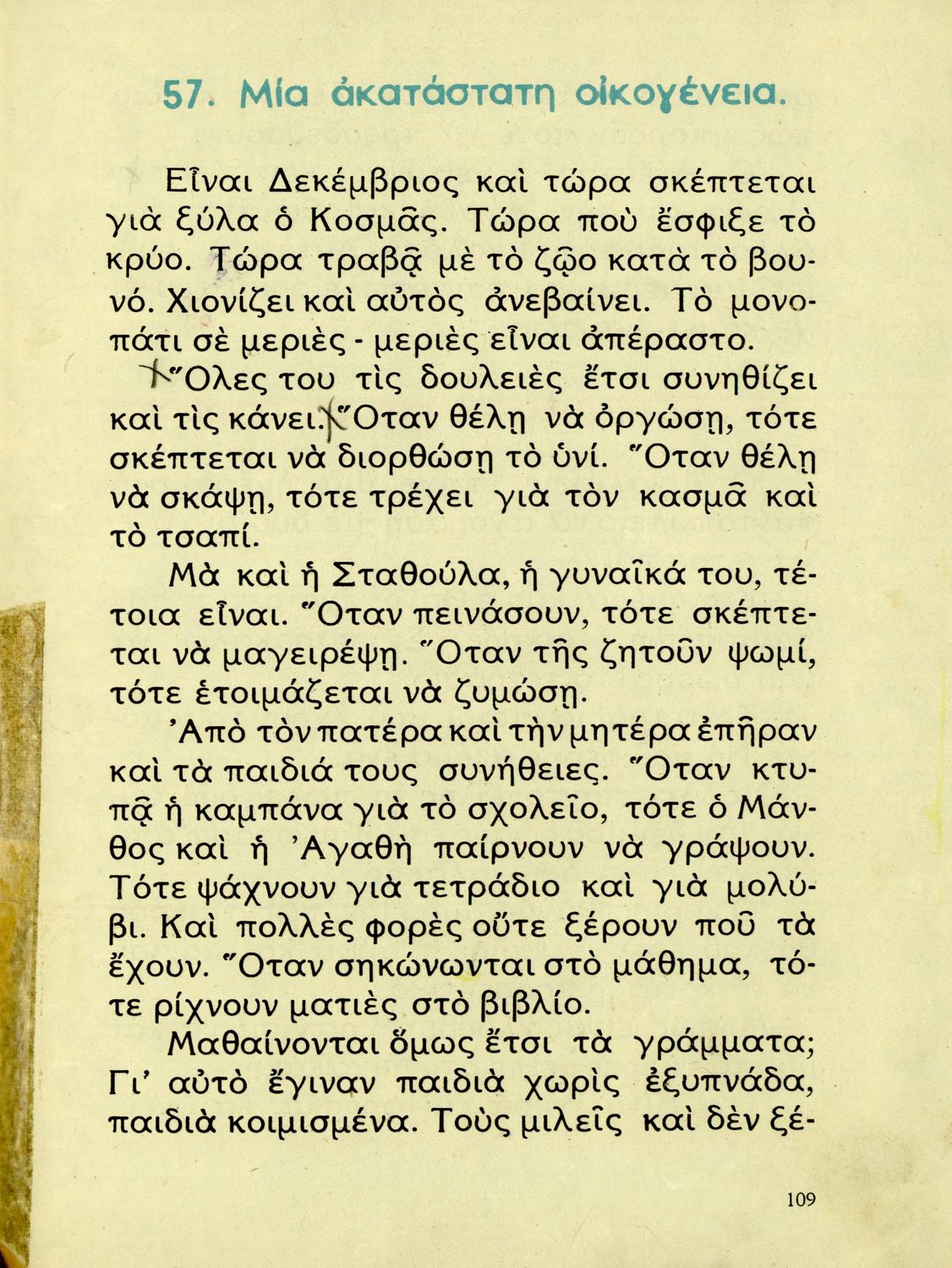 57. Μία ἀκατάστατη οἰκογένεια.

Εἶναι Δεκέμβριος καὶ τώρα σκέπτεται γιὰ ξύλα ὁ Κοσμᾶς. Τώρα ποὺ ἔσφιξε τὸ κρύο. Τώρα τραβᾷ μὲ τὸ ζῷο κατὰ τὸ βουνό. Χιονίζει καὶ αὐτὸς ἀνεβαίνει. Τὸ μονοπάτι σὲ μεριὲς - μεριὲς εἶναι ἀπέραστο.

Ὅλες του τὶς δουλειὲς ἔτσι συνηθίζει καὶ τὶς κάνει. Ὅταν θέλῃ νὰ ὀργώσῃ, τότε σκέπτεται νὰ διορθώσῃ τὸ ὑνί. Ὅταν θέλῃ νὰ σκάψῃ, τότε τρέχει γιὰ τὸν κασμᾶ καὶ τὸ τσαπί.

Μὰ καὶ ἡ Σταθούλα, ἡ γυναῖκά του, τέτοια εἶναι. Ὅταν πεινάσουν, τότε σκέπτεται νὰ μαγειρέψῃ. Ὅταν τῆς ζητοῦν ψωμί, τότε ἑτοιμάζεται νὰ ζυμώσῃ.

Ἀπὸ τὸν πατέρα καὶ τὴν μητέρα ἐπῆραν καὶ τὰ παιδιά τους συνήθειες. Ὅταν κτυπᾷ ἡ καμπάνα γιὰ τὸ σχολεῖο, τότε ὁ Μάνθος καὶ ἡ Ἀγαθὴ παίρνουν νὰ γράψουν. Τότε ψάχνουν γιὰ τετράδιο καὶ γιὰ μολύβι. Καὶ πολλὲς φορὲς οὔτε ξέρουν ποῦ τὰ ἔχουν. Ὅταν σηκώνωνται στὸ μάθημα, τότε ρίχνουν ματιὲς στὸ βιβλίο.

Μαθαίνονται ὅμως ἔτσι τὰ γράμματα; Γι' αὐτὸ ἔγιναν παιδιὰ χωρὶς ἐξυπνάδα, παιδιὰ κοιμισμένα. Τοὺς μιλεῖς καὶ δὲν ξέ-

109